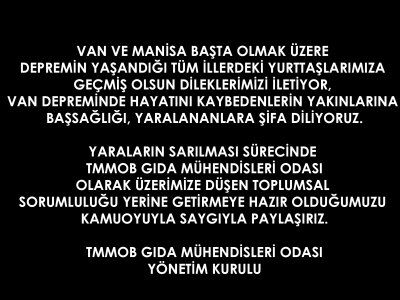 VAN VE MANİSA BAŞTA OLMAK ÜZERE DEPREMİN YAŞANDIĞI TÜM İLLERDEKİ YURTTAŞLARIMIZA GEÇMİŞ OLSUN DİLEKLERİMİZİ İLETİYOR, VAN DEPREMİNDE HAYATINI KAYBEDENLERİN YAKINLARINA BAŞSAĞLIĞI, YARALANANLARA ŞİFA DİLİYORUZ.

YARALARIN SARILMASI SÜRECİNDE TMMOB GIDA MÜHENDİSLERİ ODASI OLARAK ÜZERİMİZE DÜŞEN TOPLUMSAL SORUMLULUĞU YERİNE GETİRMEYE HAZIR OLDUĞUMUZU KAMUOYUYLA SAYGIYLA PAYLAŞIRIZ.

TMMOB GIDA MÜHENDİSLERİ ODASI
YÖNETİM KURULU